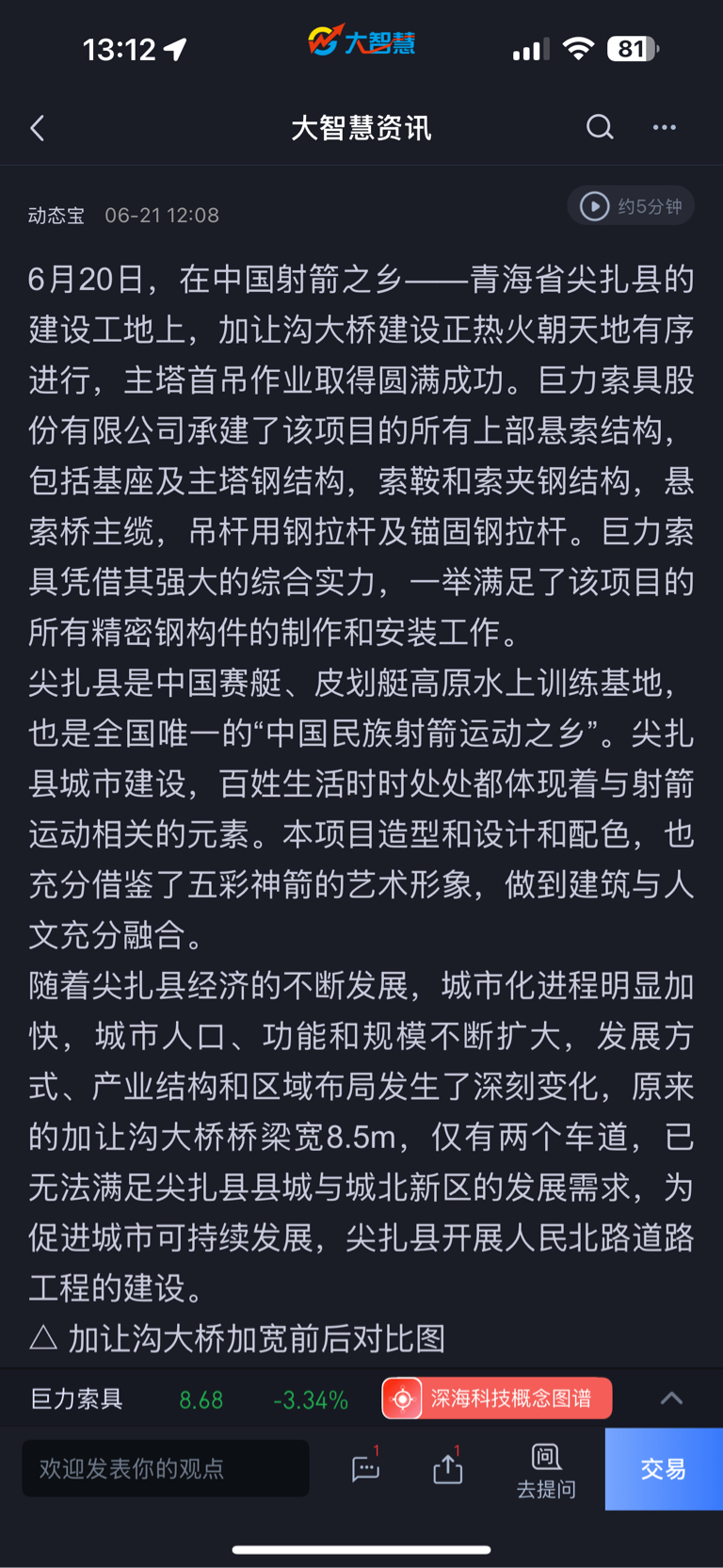 13:12 大智慧 81

大智慧资讯

动态宝 06-21 12:08 约5分钟

6月20日，在中国射箭之乡——青海省尖扎县的建设工地上，加让沟大桥建设正热火朝天地有序进行，主塔首吊作业取得圆满成功。巨力索具股份有限公司承建了该项目的所有上部悬索结构，包括基座及主塔钢结构，索鞍和索夹钢结构，悬索桥主缆，吊杆用钢拉杆及锚固钢拉杆。巨力索具凭借其强大的综合实力，一举满足了该项目的所有精密钢构件的制作和安装工作。

尖扎县是中国赛艇、皮划艇高原水上训练基地，也是全国唯一的“中国民族射箭运动之乡”。尖扎县城市建设，百姓生活时时处处都体现着与射箭运动相关的元素。本项目造型和设计和配色，也充分借鉴了五彩神箭的艺术形象，做到建筑与人文充分融合。

随着尖扎县经济的不断发展，城市化进程明显加快，城市人口、功能和规模不断扩大，发展方式、产业结构和区域布局发生了深刻变化，原来的加让沟大桥桥梁宽8.5m，仅有两个车道，已无法满足尖扎县县城与城北新区的发展需求，为促进城市可持续发展，尖扎县开展人民北路道路工程的建设。

△ 加让沟大桥加宽前后对比图

巨力索具 8.68 -3.34% 深海科技概念图谱

欢迎发表你的观点 1 1 去提问 交易